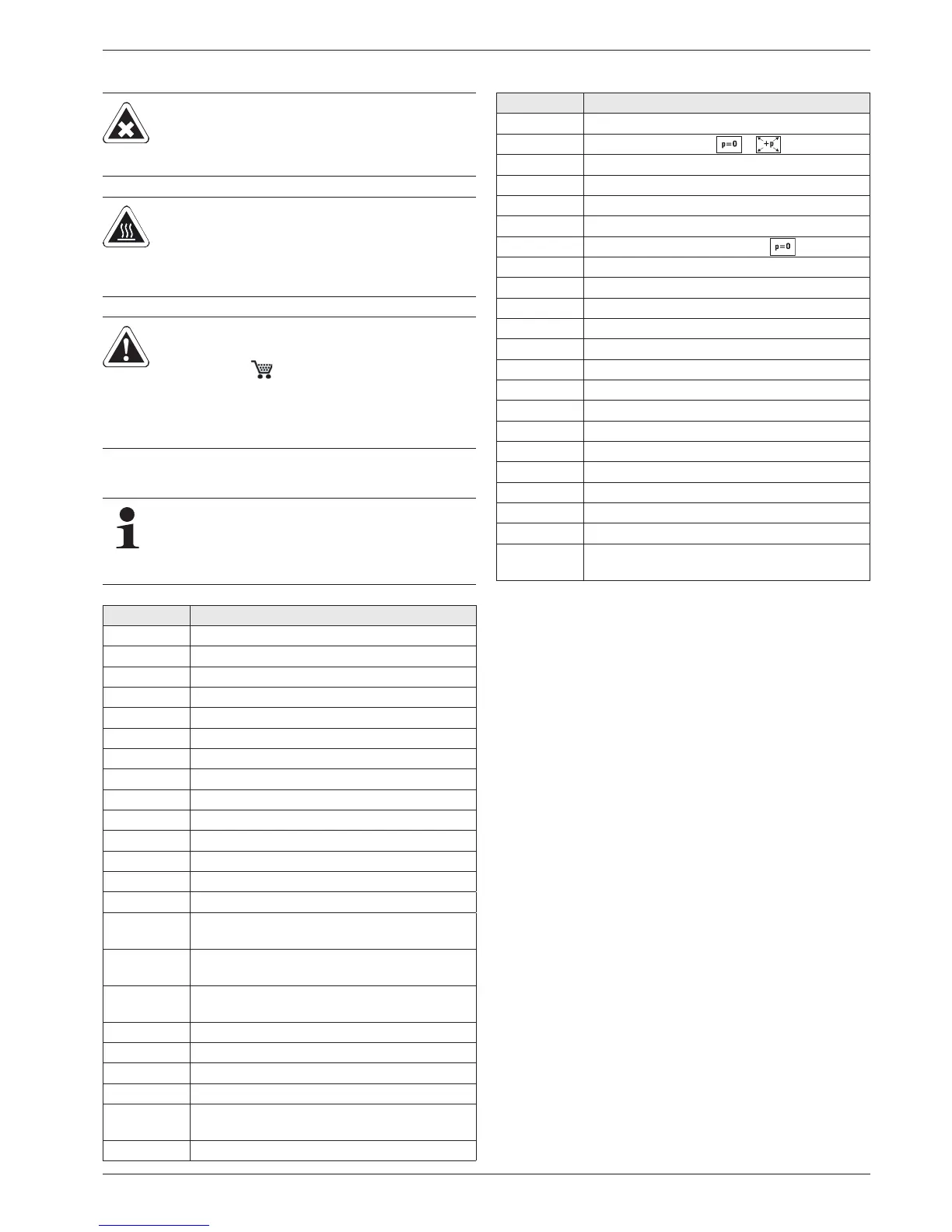 p=0

+p

p=0